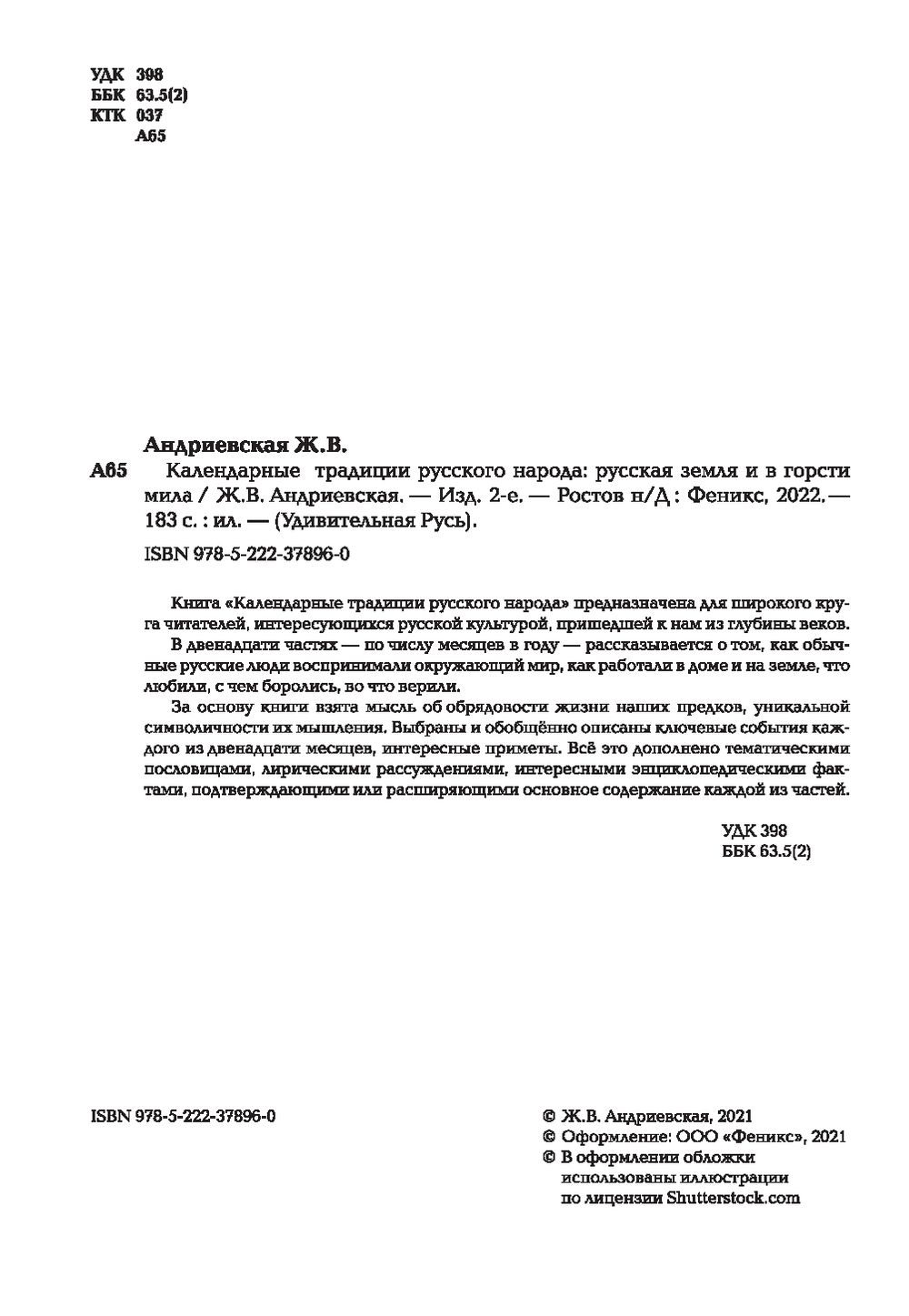 УДК 398
ББК 63.5(2)
КТК 037
А65

Андриевская Ж.В.

А65 Календарные традиции русского народа: русская земля и в горсти мила / Ж.В. Андриевская. — Изд. 2-е. — Ростов н/Д : Феникс, 2022. — 183 с. : ил. — (Удивительная Русь).

ISBN 978-5-222-37896-0

Книга «Календарные традиции русского народа» предназначена для широкого круга читателей, интересующихся русской культурой, пришедшей к нам из глубины веков.

В двенадцати частях — по числу месяцев в году — рассказывается о том, как обычные русские люди воспринимали окружающий мир, как работали в доме и на земле, что любили, с чем боролись, во что верили.

За основу книги взята мысль об обрядовости жизни наших предков, уникальной символичности их мышления. Выбраны и обобщённо описаны ключевые события каждого из двенадцати месяцев, интересные приметы. Всё это дополнено тематическими пословицами, лирическими рассуждениями, интересными энциклопедическими фактами, подтверждающими или расширяющими основное содержание каждой из частей.

УДК 398
ББК 63.5(2)

ISBN 978-5-222-37896-0

© Ж.В. Андриевская, 2021
© Оформление: ООО «Феникс», 2021
© В оформлении обложки использованы иллюстрации по лицензии Shutterstock.com